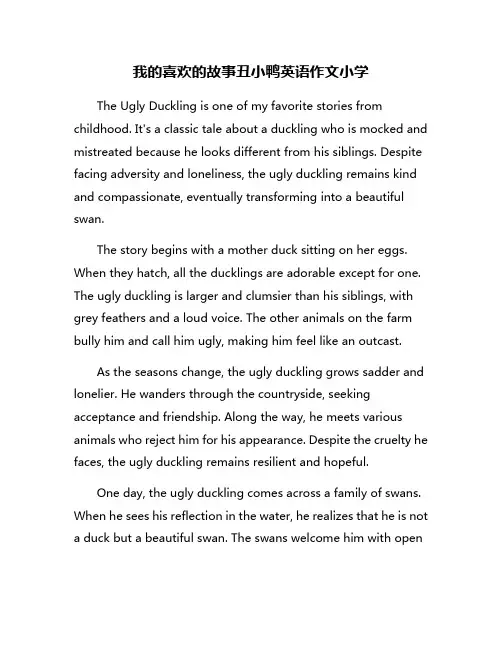 我的喜欢的故事丑小鸭英语作文小学

The Ugly Duckling is one of my favorite stories from childhood. It's a classic tale about a duckling who is mocked and mistreated because he looks different from his siblings. Despite facing adversity and loneliness, the ugly duckling remains kind and compassionate, eventually transforming into a beautiful swan.

The story begins with a mother duck sitting on her eggs. When they hatch, all the ducklings are adorable except for one. The ugly duckling is larger and clumsier than his siblings, with grey feathers and a loud voice. The other animals on the farm bully him and call him ugly, making him feel like an outcast.

As the seasons change, the ugly duckling grows sadder and lonelier. He wanders through the countryside, seeking acceptance and friendship. Along the way, he meets various animals who reject him for his appearance. Despite the cruelty he faces, the ugly duckling remains resilient and hopeful.

One day, the ugly duckling comes across a family of swans. When he sees his reflection in the water, he realizes that he is not a duck but a beautiful swan. The swans welcome him with open